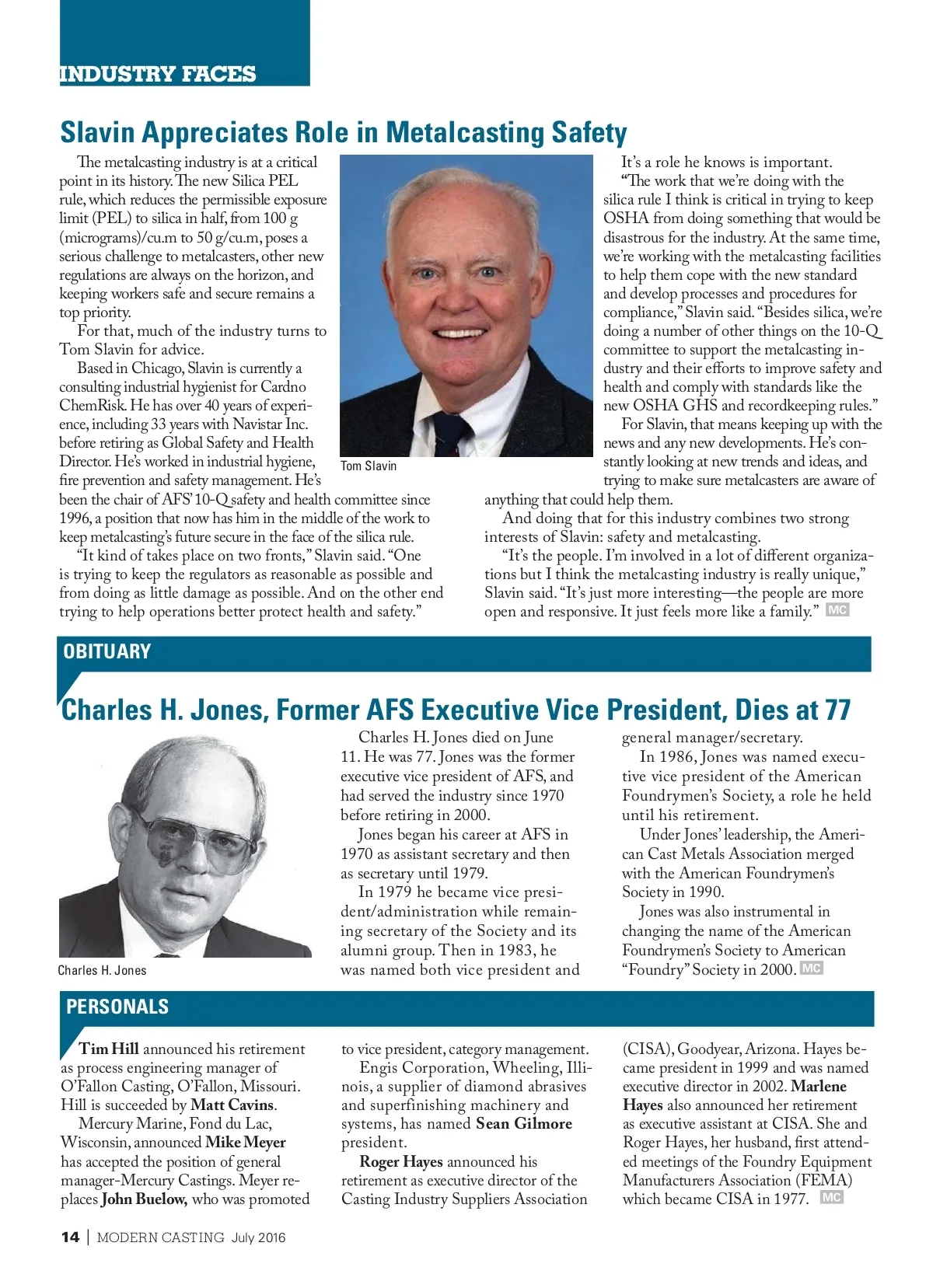 INDUSTRY FACES

Slavin Appreciates Role in Metalcasting Safety

The metalcasting industry is at a critical point in its history. The new Silica PEL rule, which reduces the permissible exposure limit (PEL) to silica in half, from 100 g (micrograms)/cu.m to 50 g/cu.m, poses a serious challenge to metalcasters, other new regulations are always on the horizon, and keeping workers safe and secure remains a top priority.

For that, much of the industry turns to Tom Slavin for advice.

Based in Chicago, Slavin is currently a consulting industrial hygienist for Cardno ChemRisk. He has over 40 years of experience, including 33 years with Navistar Inc. before retiring as Global Safety and Health Director. He's worked in industrial hygiene, fire prevention and safety management. He's been the chair of AFS' 10-Q safety and health committee since 1996, a position that now has him in the middle of the work to keep metalcasting's future secure in the face of the silica rule.

"It kind of takes place on two fronts," Slavin said. "One is trying to keep the regulators as reasonable as possible and from doing as little damage as possible. And on the other end trying to help operations better protect health and safety."

Tom Slavin

It's a role he knows is important.

"The work that we're doing with the silica rule I think is critical in trying to keep OSHA from doing something that would be disastrous for the industry. At the same time, we're working with the metalcasting facilities to help them cope with the new standard and develop processes and procedures for compliance," Slavin said. "Besides silica, we're doing a number of other things on the 10-Q committee to support the metalcasting industry and their efforts to improve safety and health and comply with standards like the new OSHA GHS and recordkeeping rules."

For Slavin, that means keeping up with the news and any new developments. He's constantly looking at new trends and ideas, and trying to make sure metalcasters are aware of anything that could help them.

And doing that for this industry combines two strong interests of Slavin: safety and metalcasting.

"It's the people. I'm involved in a lot of different organizations but I think the metalcasting industry is really unique," Slavin said. "It's just more interesting—the people are more open and responsive. It just feels more like a family." MC

OBITUARY

Charles H. Jones, Former AFS Executive Vice President, Dies at 77

Charles H. Jones

Charles H. Jones died on June 11. He was 77. Jones was the former executive vice president of AFS, and had served the industry since 1970 before retiring in 2000.

Jones began his career at AFS in 1970 as assistant secretary and then as secretary until 1979.

In 1979 he became vice president/administration while remaining secretary of the Society and its alumni group. Then in 1983, he was named both vice president and general manager/secretary.

In 1986, Jones was named executive vice president of the American Foundrymen's Society, a role he held until his retirement.

Under Jones' leadership, the American Cast Metals Association merged with the American Foundrymen's Society in 1990.

Jones was also instrumental in changing the name of the American Foundrymen's Society to American "Foundry" Society in 2000. MC

PERSONALS

Tim Hill announced his retirement as process engineering manager of O'Fallon Casting, O'Fallon, Missouri. Hill is succeeded by Matt Cavins.

Mercury Marine, Fond du Lac, Wisconsin, announced Mike Meyer has accepted the position of general manager-Mercury Castings. Meyer replaces John Buelow, who was promoted to vice president, category management.

Engis Corporation, Wheeling, Illinois, a supplier of diamond abrasives and superfinishing machinery and systems, has named Sean Gilmore president.

Roger Hayes announced his retirement as executive director of the Casting Industry Suppliers Association (CISA), Goodyear, Arizona. Hayes became president in 1999 and was named executive director in 2002. Marlene Hayes also announced her retirement as executive assistant at CISA. She and Roger Hayes, her husband, first attended meetings of the Foundry Equipment Manufacturers Association (FEMA) which became CISA in 1977. MC

14 | MODERN CASTING July 2016